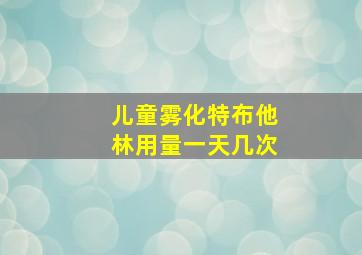 儿童雾化特布他林用量一天几次